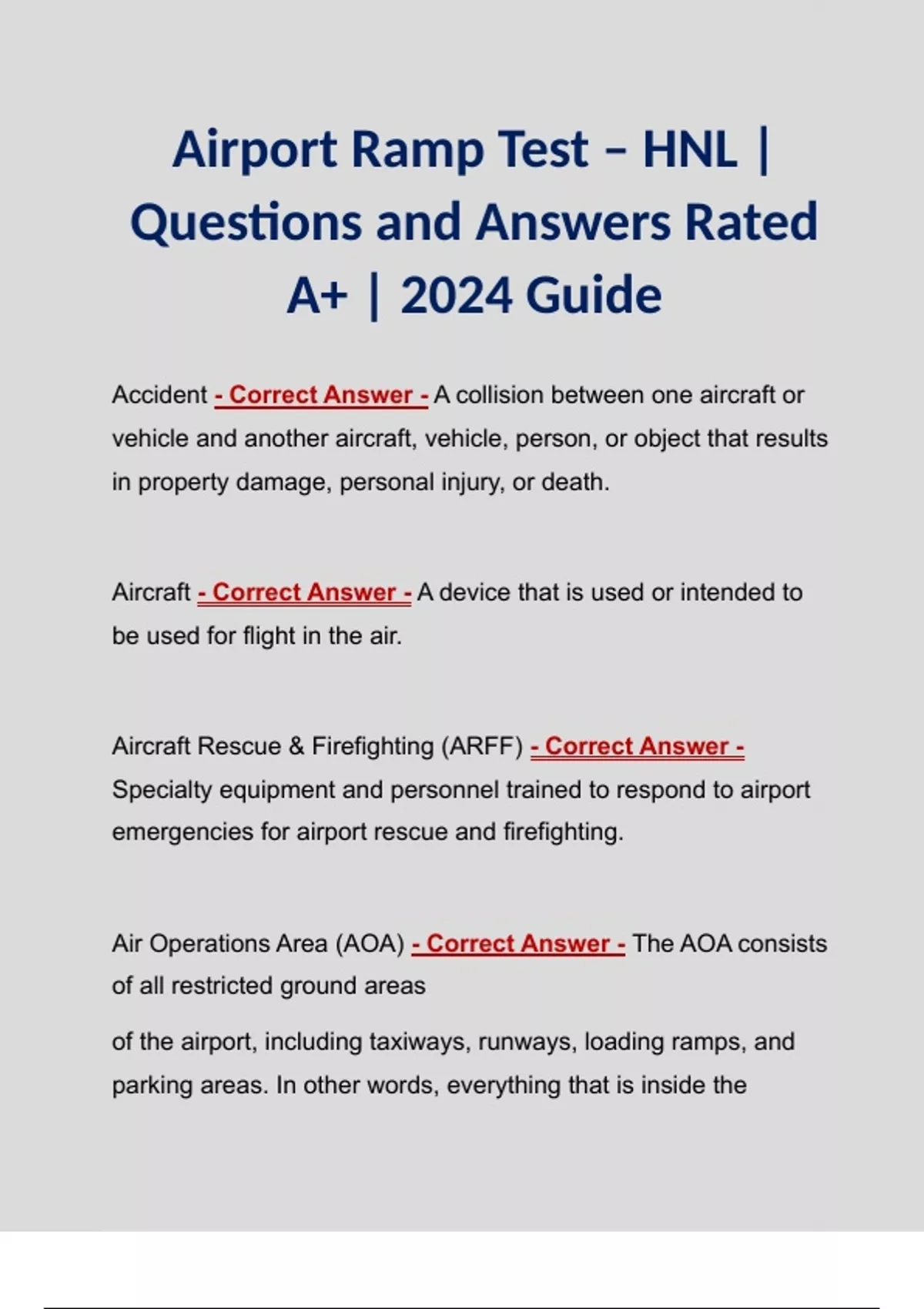 Airport Ramp Test – HNL | Questions and Answers Rated A+ | 2024 Guide

Accident - Correct Answer - A collision between one aircraft or vehicle and another aircraft, vehicle, person, or object that results in property damage, personal injury, or death.

Aircraft - Correct Answer - A device that is used or intended to be used for flight in the air.

Aircraft Rescue & Firefighting (ARFF) - Correct Answer - Specialty equipment and personnel trained to respond to airport emergencies for airport rescue and firefighting.

Air Operations Area (AOA) - Correct Answer - The AOA consists of all restricted ground areas

of the airport, including taxiways, runways, loading ramps, and parking areas. In other words, everything that is inside the